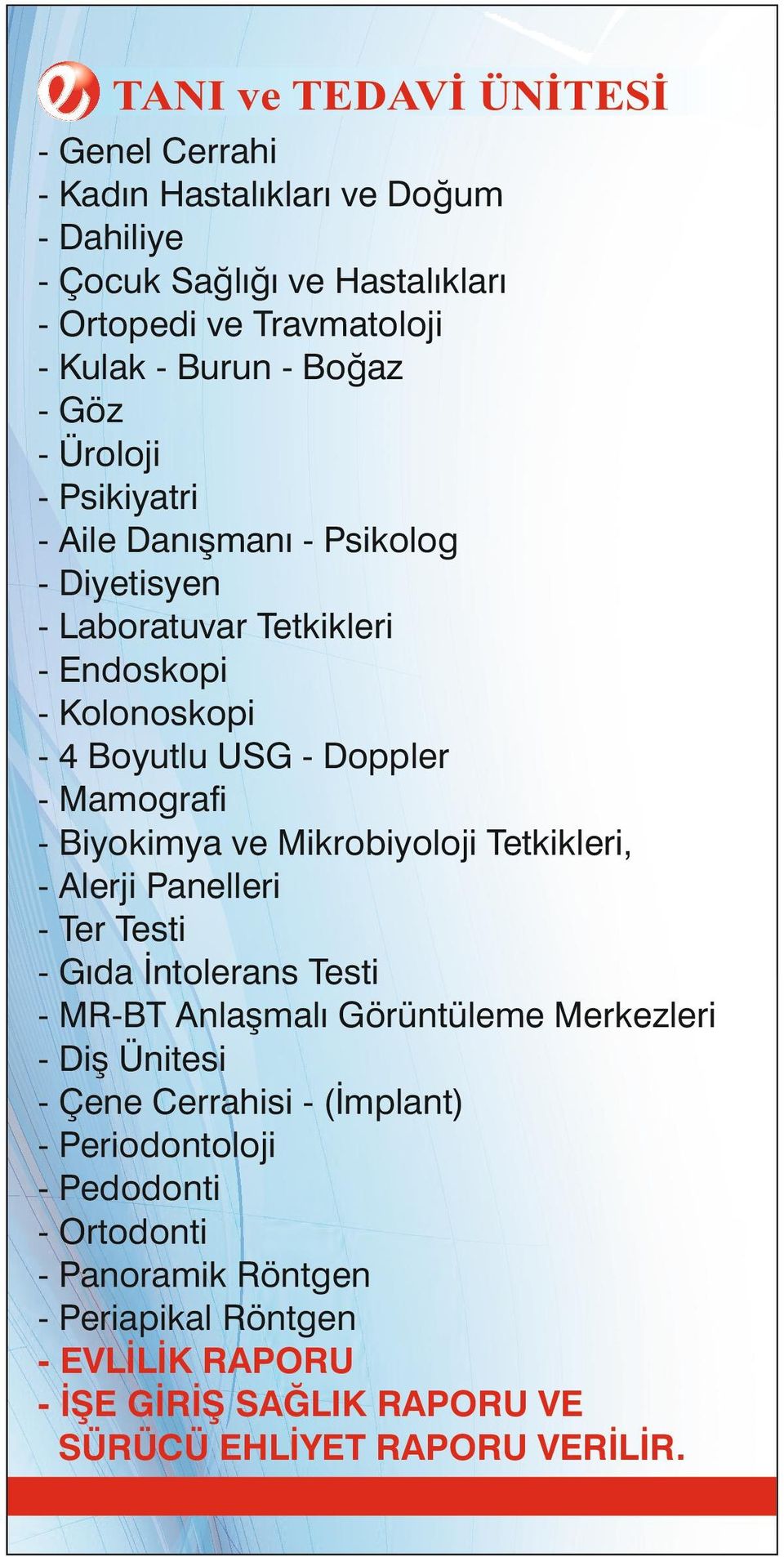 TANI ve TEDAVİ ÜNİTESİ

- Genel Cerrahi
- Kadın Hastalıkları ve Doğum
- Dahiliye
- Çocuk Sağlığı ve Hastalıkları
- Ortopedi ve Travmatoloji
- Kulak - Burun - Boğaz
- Göz
- Üroloji
- Psikiyatri
- Aile Danışmanı - Psikolog
- Diyetisyen
- Laboratuvar Tetkikleri
- Endoskopi
- Kolonoskopi
- 4 Boyutlu USG - Doppler
- Mamografi
- Biyokimya ve Mikrobiyoloji Tetkikleri,
- Alerji Panelleri
- Ter Testi
- Gıda İntolerans Testi
- MR-BT Anlaşmalı Görüntüleme Merkezleri
- Diş Ünitesi
- Çene Cerrahisi - (İmplant)
- Periodontoloji
- Pedodonti
- Ortodonti
- Panoramik Röntgen
- Periapikal Röntgen
- EVLİLİK RAPORU
- İŞE GİRİŞ SAĞLIK RAPORU VE SÜRÜCÜ EHLİYET RAPORU VERİLİR.